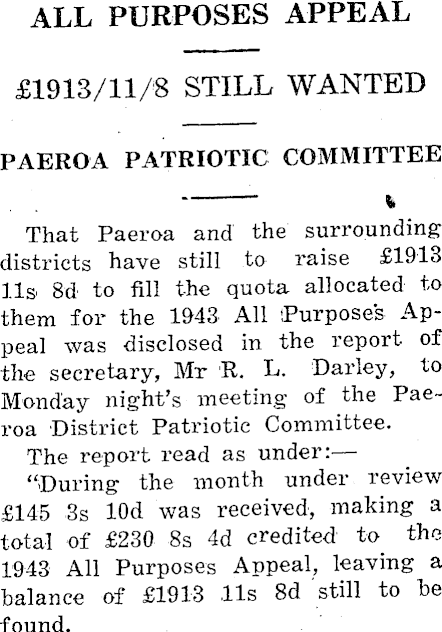 ALL PURPOSES APPEAL

£1913/11/8 STILL WANTED

PAEROA PATRIOTIC COMMITTEE

That Paeroa and the surrounding districts have still to raise £1913 11s 8d to fill the quota allocated to them for the 1943 All Purposes Appeal was disclosed in the report of the secretary, Mr R. L. Darley, to Monday night's meeting of the Paeroa District Patriotic Committee.

The report read as under:—

"During the month under review £145 3s 10d was received, making a total of £230 8s 4d credited to the 1943 All Purposes Appeal, leaving a balance of £1913 11s 8d still to be found.